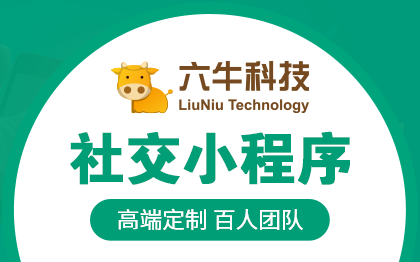 六牛科技
LiuNiu Technology

社交小程序

高端定制 百人团队